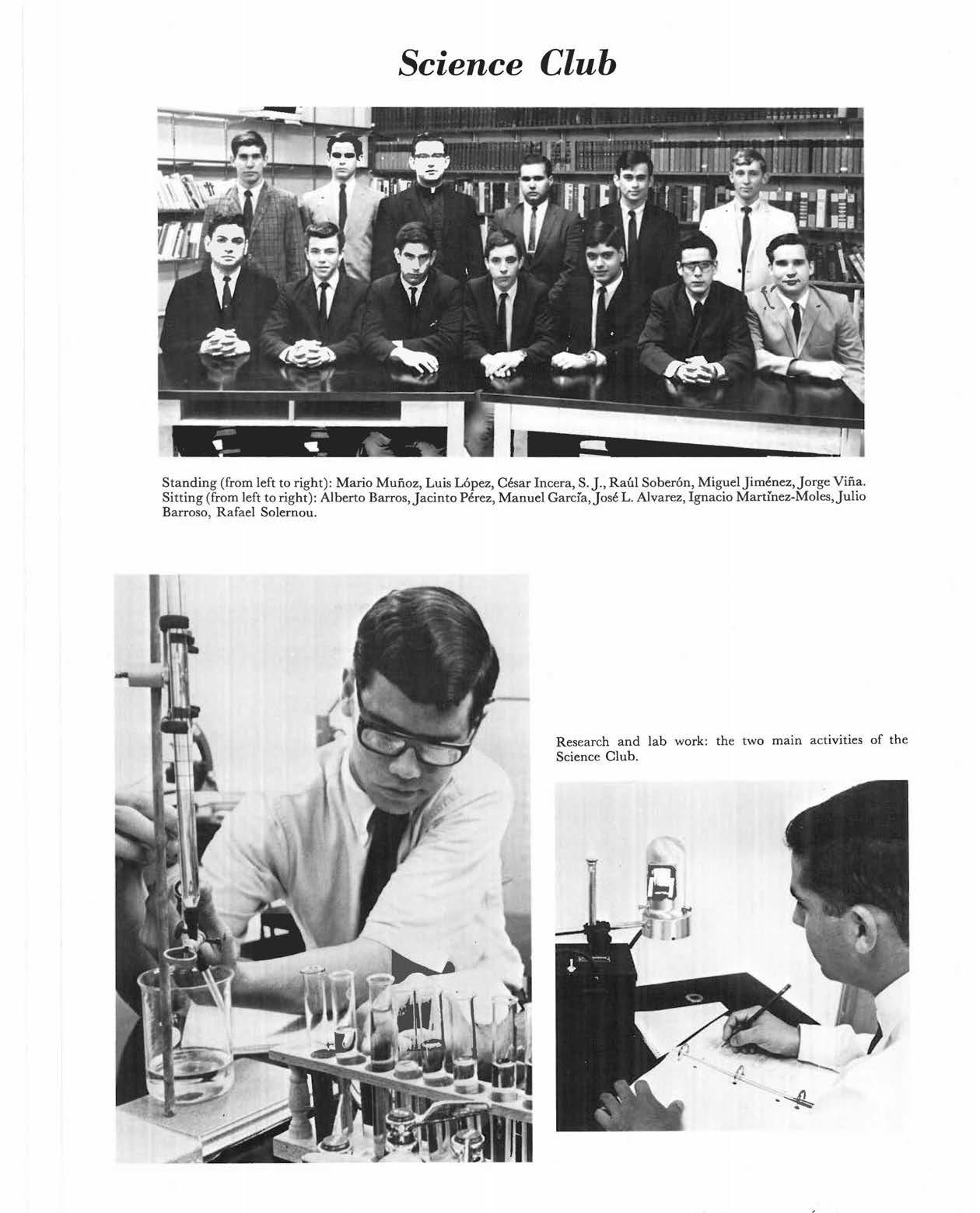 Science Club

Standing (from left to right): Mario Muñoz, Luis López, César Incera, S. J., Raúl Soberón, Miguel Jiménez, Jorge Viña. Sitting (from left to right): Alberto Barros, Jacinto Pérez, Manuel García, José L. Alvarez, Ignacio Martínez-Moles, Julio Barroso, Rafael Solernou.

Research and lab work: the two main activities of the Science Club.